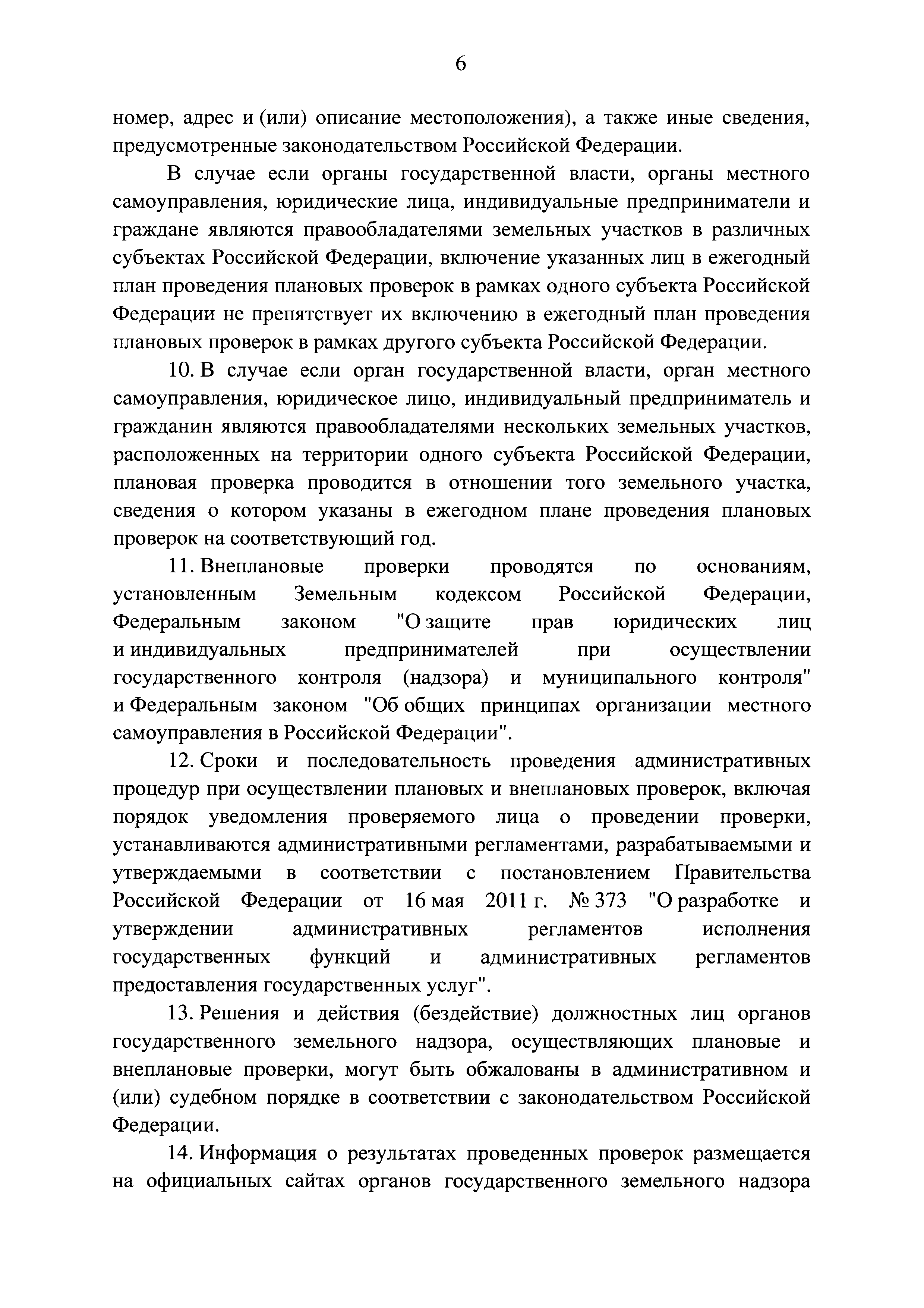 6

номер, адрес и (или) описание местоположения), а также иные сведения, предусмотренные законодательством Российской Федерации.

В случае если органы государственной власти, органы местного самоуправления, юридические лица, индивидуальные предприниматели и граждане являются правообладателями земельных участков в различных субъектах Российской Федерации, включение указанных лиц в ежегодный план проведения плановых проверок в рамках одного субъекта Российской Федерации не препятствует их включению в ежегодный план проведения плановых проверок в рамках другого субъекта Российской Федерации.

10. В случае если орган государственной власти, орган местного самоуправления, юридическое лицо, индивидуальный предприниматель и гражданин являются правообладателями нескольких земельных участков, расположенных на территории одного субъекта Российской Федерации, плановая проверка проводится в отношении того земельного участка, сведения о котором указаны в ежегодном плане проведения плановых проверок на соответствующий год.

11. Внеплановые проверки проводятся по основаниям, установленным Земельным кодексом Российской Федерации, Федеральным законом "О защите прав юридических лиц и индивидуальных предпринимателей при осуществлении государственного контроля (надзора) и муниципального контроля" и Федеральным законом "Об общих принципах организации местного самоуправления в Российской Федерации".

12. Сроки и последовательность проведения административных процедур при осуществлении плановых и внеплановых проверок, включая порядок уведомления проверяемого лица о проведении проверки, устанавливаются административными регламентами, разрабатываемыми и утверждаемыми в соответствии с постановлением Правительства Российской Федерации от 16 мая 2011 г. № 373 "О разработке и утверждении административных регламентов исполнения государственных функций и административных регламентов предоставления государственных услуг".

13. Решения и действия (бездействие) должностных лиц органов государственного земельного надзора, осуществляющих плановые и внеплановые проверки, могут быть обжалованы в административном и (или) судебном порядке в соответствии с законодательством Российской Федерации.

14. Информация о результатах проведенных проверок размещается на официальных сайтах органов государственного земельного надзора